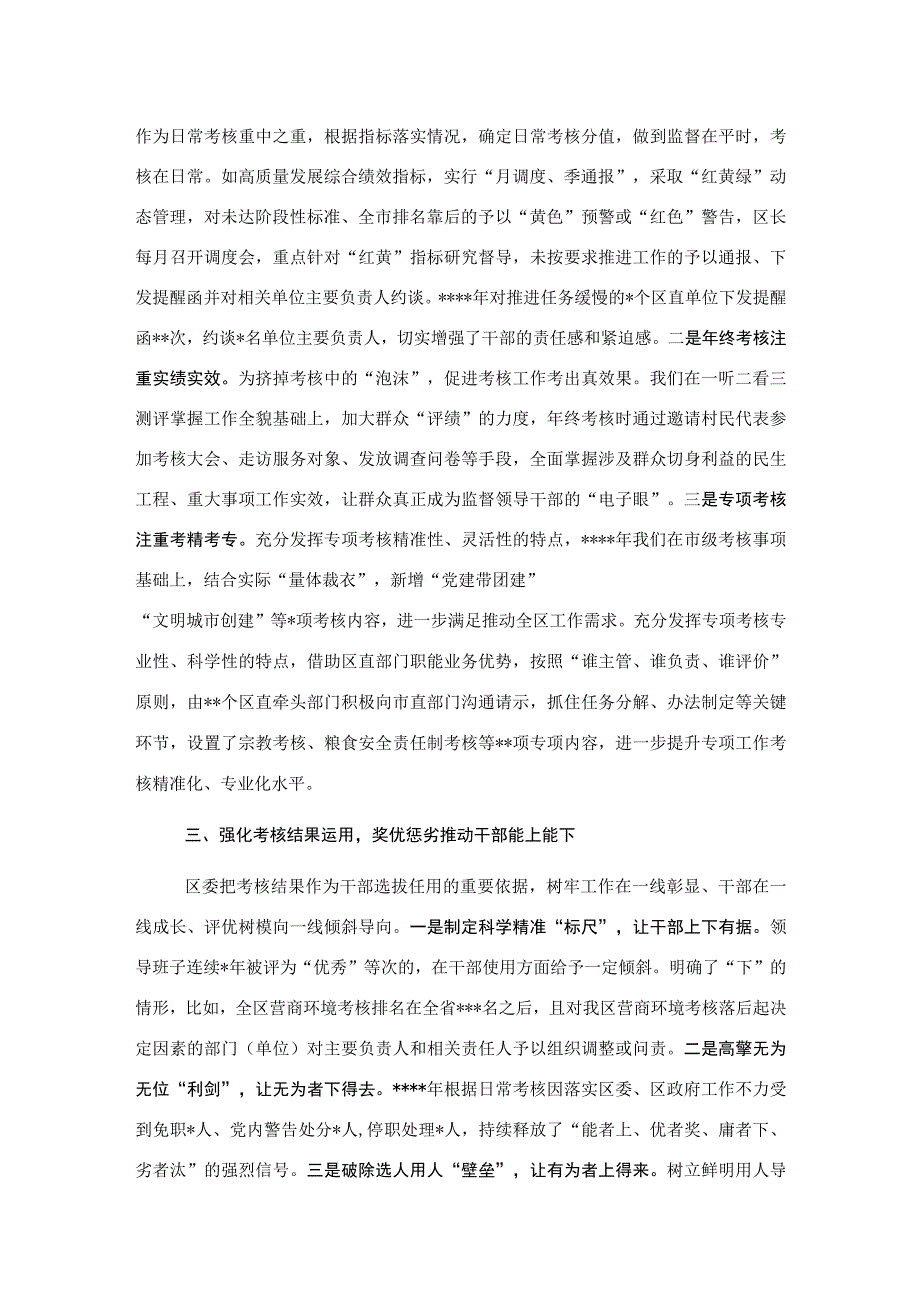 作为日常考核重中之重，根据指标落实情况，确定日常考核分值，做到监督在平时，考核在日常。如高质量发展综合绩效指标，实行“月调度、季通报”，采取“红黄绿”动态管理，对未达阶段性标准、全市排名靠后的予以“黄色”预警或“红色”警告，区长每月召开调度会，重点针对“红黄”指标研究督导，未按要求推进工作的予以通报、下发提醒函并对相关单位主要负责人约谈。****年对推进任务缓慢的*个区直单位下发提醒函**次，约谈*名单位主要负责人，切实增强了干部的责任感和紧迫感。二是年终考核注重实绩实效。为挤掉考核中的“泡沫”，促进考核工作考出真效果。我们在一听二看三测评掌握工作全貌基础上，加大群众“评绩”的力度，年终考核时通过邀请村民代表参加考核大会、走访服务对象、发放调查问卷等手段，全面掌握涉及群众切身利益的民生工程、重大事项工作实效，让群众真正成为监督领导干部的“电子眼”。三是专项考核注重考精考专。充分发挥专项考核精准性、灵活性的特点，****年我们在市级考核事项基础上，结合实际“量体裁衣”，新增“党建带团建”

“文明城市创建”等*项考核内容，进一步满足推动全区工作需求。充分发挥专项考核专业性、科学性的特点，借助区直部门职能业务优势，按照“谁主管、谁负责、谁评价”原则，由**个区直牵头部门积极向市直部门沟通请示，抓住任务分解、办法制定等关键环节，设置了宗教考核、粮食安全责任制考核等**项专项内容，进一步提升专项工作考核精准化、专业化水平。

三、强化考核结果运用，奖优惩劣推动干部能上能下

区委把考核结果作为干部选拔任用的重要依据，树牢工作在一线彰显、干部在一线成长、评优树模向一线倾斜导向。一是制定科学精准“标尺”，让干部上下有据。领导班子连续*年被评为“优秀”等次的，在干部使用方面给予一定倾斜。明确了“下”的情形，比如，全区营商环境考核排名在全省***名之后，且对我区营商环境考核落后起决定因素的部门（单位）对主要负责人和相关责任人予以组织调整或问责。二是高擎无为无位“利剑”，让无为者下得去。****年根据日常考核因落实区委、区政府工作不力受到免职*人、党内警告处分*人,停职处理*人，持续释放了“能者上、优者奖、庸者下、劣者汰”的强烈信号。三是破除选人用人“壁垒”，让有为者上得来。树立鲜明用人导